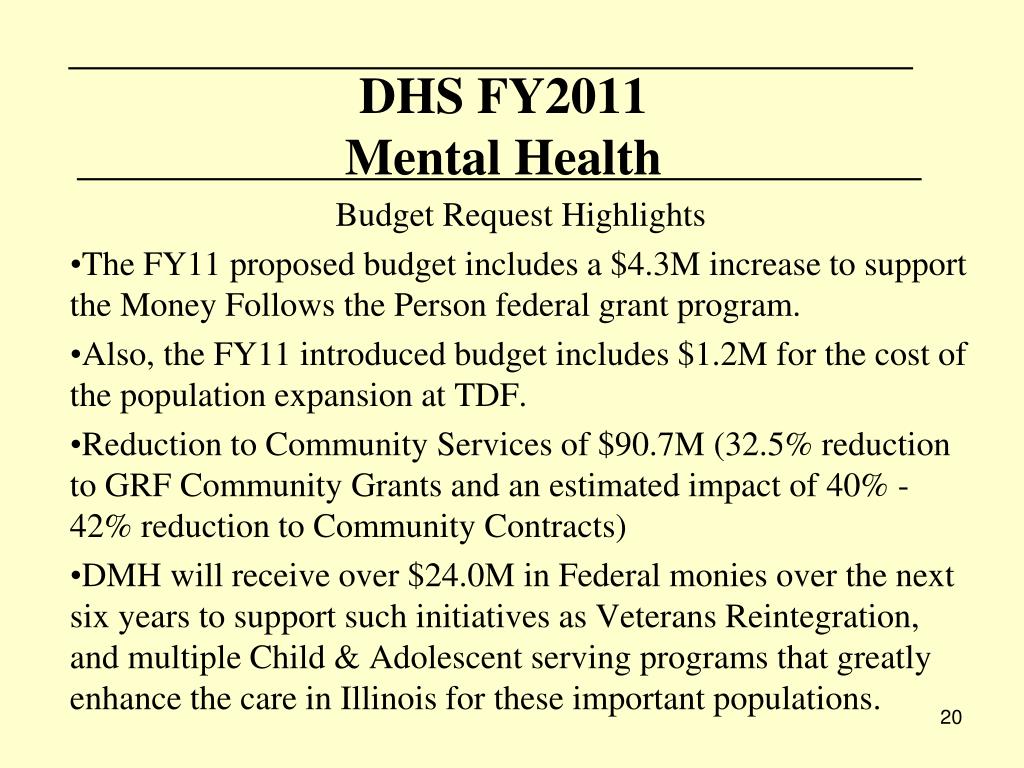 DHS FY2011
Mental Health

Budget Request Highlights

•The FY11 proposed budget includes a \$4.3M increase to support the Money Follows the Person federal grant program.

•Also, the FY11 introduced budget includes \$1.2M for the cost of the population expansion at TDF.

•Reduction to Community Services of \$90.7M (32.5% reduction to GRF Community Grants and an estimated impact of 40% - 42% reduction to Community Contracts)

•DMH will receive over \$24.0M in Federal monies over the next six years to support such initiatives as Veterans Reintegration, and multiple Child & Adolescent serving programs that greatly enhance the care in Illinois for these important populations.

20